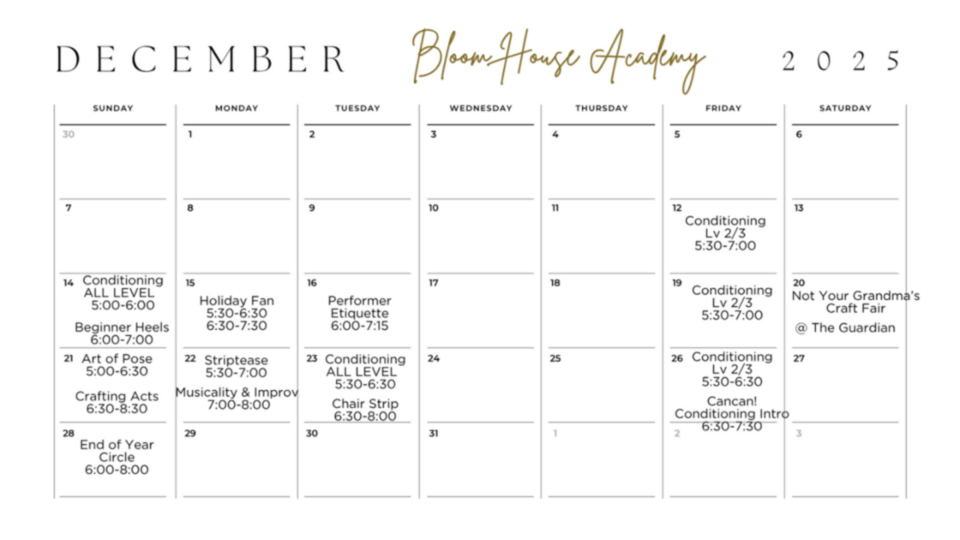 DECEMBER Bloom House Academy 2025

| SUNDAY | MONDAY | TUESDAY | WEDNESDAY | THURSDAY | FRIDAY | SATURDAY |
|---|---|---|---|---|---|---|
| 30 | 1 | 2 | 3 | 4 | 5 | 6 |
| 7 | 8 | 9 | 10 | 11 | 12 Conditioning Lv 2/3 5:30-7:00 | 13 |
| 14 Conditioning ALL LEVEL 5:00-6:00 Beginner Heels 6:00-7:00 | 15 Holiday Fan 5:30-6:30 6:30-7:30 | 16 Performer Etiquette 6:00-7:15 | 17 | 18 | 19 Conditioning Lv 2/3 5:30-7:00 | 20 Not Your Grandma's Craft Fair @ The Guardian |
| 21 Art of Pose 5:00-6:30 Crafting Acts 6:30-8:30 | 22 Striptease 5:30-7:00 Musicality & Improv 7:00-8:00 | 23 Conditioning ALL LEVEL 5:30-6:30 Chair Strip 6:30-8:00 | 24 | 25 | 26 Conditioning Lv 2/3 5:30-6:30 Cancan! Conditioning Intro 6:30-7:30 | 27 |
| 28 End of Year Circle 6:00-8:00 | 29 | 30 | 31 | 1 | 2 | 3 |